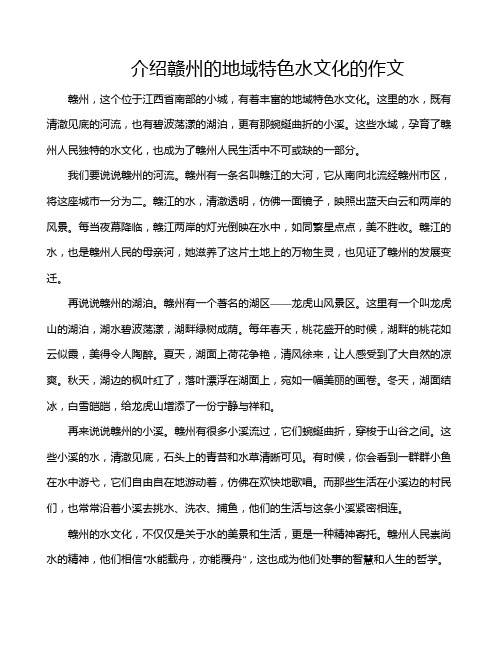 介绍赣州的地域特色水文化的作文

赣州，这个位于江西省南部的小城，有着丰富的地域特色水文化。这里的水，既有清澈见底的河流，也有碧波荡漾的湖泊，更有那蜿蜒曲折的小溪。这些水域，孕育了赣州人民独特的水文化，也成为了赣州人民生活中不可或缺的一部分。

我们要说说赣州的河流。赣州有一条名叫赣江的大河，它从南向北流经赣州市区，将这座城市一分为二。赣江的水，清澈透明，仿佛一面镜子，映照出蓝天白云和两岸的风景。每当夜幕降临，赣江两岸的灯光倒映在水中，如同繁星点点，美不胜收。赣江的水，也是赣州人民的母亲河，她滋养了这片土地上的万物生灵，也见证了赣州的发展变迁。

再说说赣州的湖泊。赣州有一个著名的湖区——龙虎山风景区。这里有一个叫龙虎山的湖泊，湖水碧波荡漾，湖畔绿树成荫。每年春天，桃花盛开的时候，湖畔的桃花如云似霞，美得令人陶醉。夏天，湖面上荷花争艳，清风徐来，让人感受到了大自然的凉爽。秋天，湖边的枫叶红了，落叶漂浮在湖面上，宛如一幅美丽的画卷。冬天，湖面结冰，白雪皑皑，给龙虎山增添了一份宁静与祥和。

再来说说赣州的小溪。赣州有很多小溪流过，它们蜿蜒曲折，穿梭于山谷之间。这些小溪的水，清澈见底，石头上的青苔和水草清晰可见。有时候，你会看到一群群小鱼在水中游弋，它们自由自在地游动着，仿佛在欢快地歌唱。而那些生活在小溪边的村民们，也常常沿着小溪去挑水、洗衣、捕鱼，他们的生活与这条小溪紧密相连。

赣州的水文化，不仅仅是关于水的美景和生活，更是一种精神寄托。赣州人民崇尚水的精神，他们相信“水能载舟，亦能覆舟”，这也成为他们处事的智慧和人生的哲学。